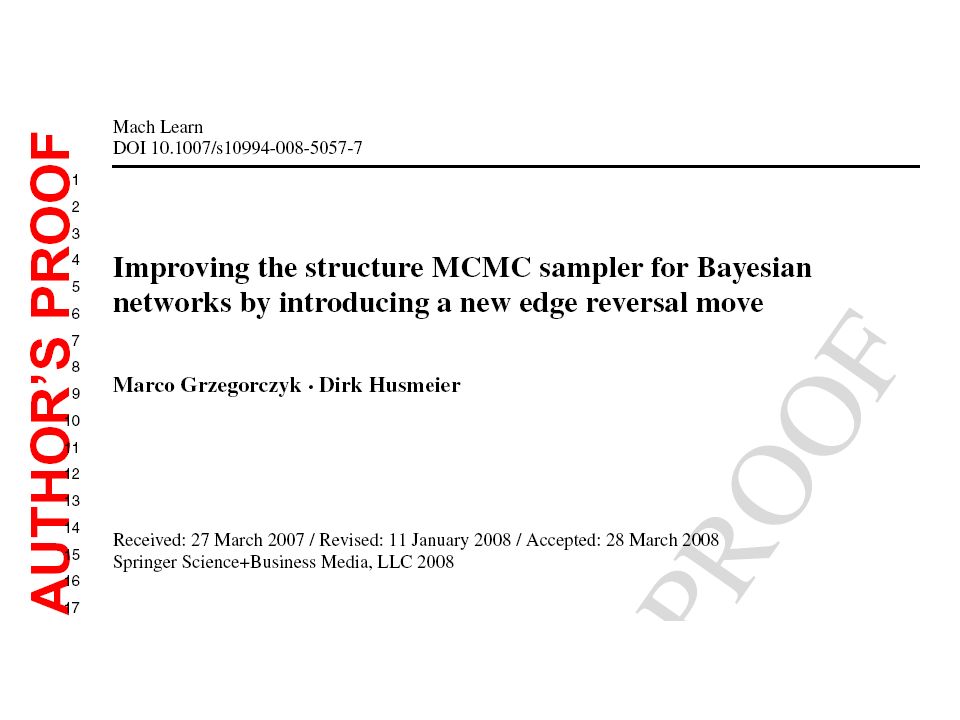 AUTHOR'S PROOF

Mach Learn
DOI 10.1007/s10994-008-5057-7

1
2
3
4
5
6
7
8
9
10
11
12
13
14
15
16
17

Improving the structure MCMC sampler for Bayesian networks by introducing a new edge reversal move

Marco Grzegorczyk · Dirk Husmeier

Received: 27 March 2007 / Revised: 11 January 2008 / Accepted: 28 March 2008
Springer Science+Business Media, LLC 2008

PROOF